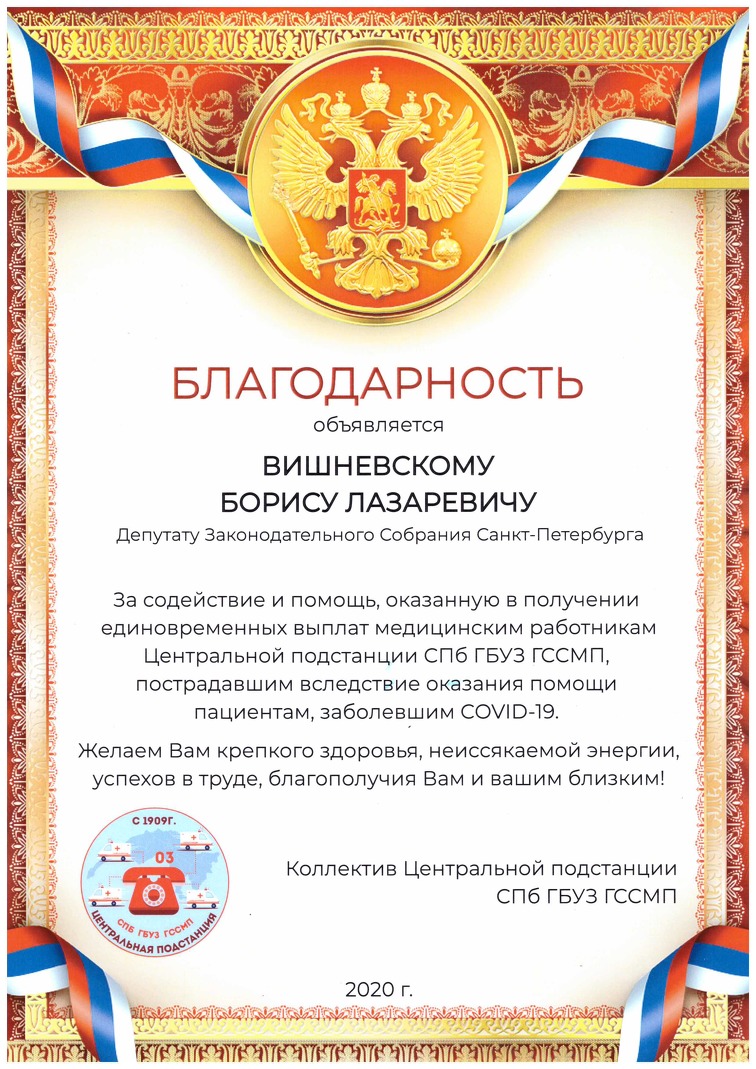 БЛАГОДАРНОСТЬ

объявляется

ВИШНЕВСКОМУ
БОРИСУ ЛАЗАРЕВИЧУ

Депутату Законодательного Собрания Санкт-Петербурга

За содействие и помощь, оказанную в получении единовременных выплат медицинским работникам Центральной подстанции СПб ГБУЗ ГССМП, пострадавшим вследствие оказания помощи пациентам, заболевшим COVID-19.

Желаем Вам крепкого здоровья, неиссякаемой энергии, успехов в труде, благополучия Вам и вашим близким!

С 1909Г.
03
СПБ ГБУЗ ГССМП
ЦЕНТРАЛЬНАЯ ПОДСТАНЦИЯ

Коллектив Центральной подстанции
СПб ГБУЗ ГССМП

2020 г.